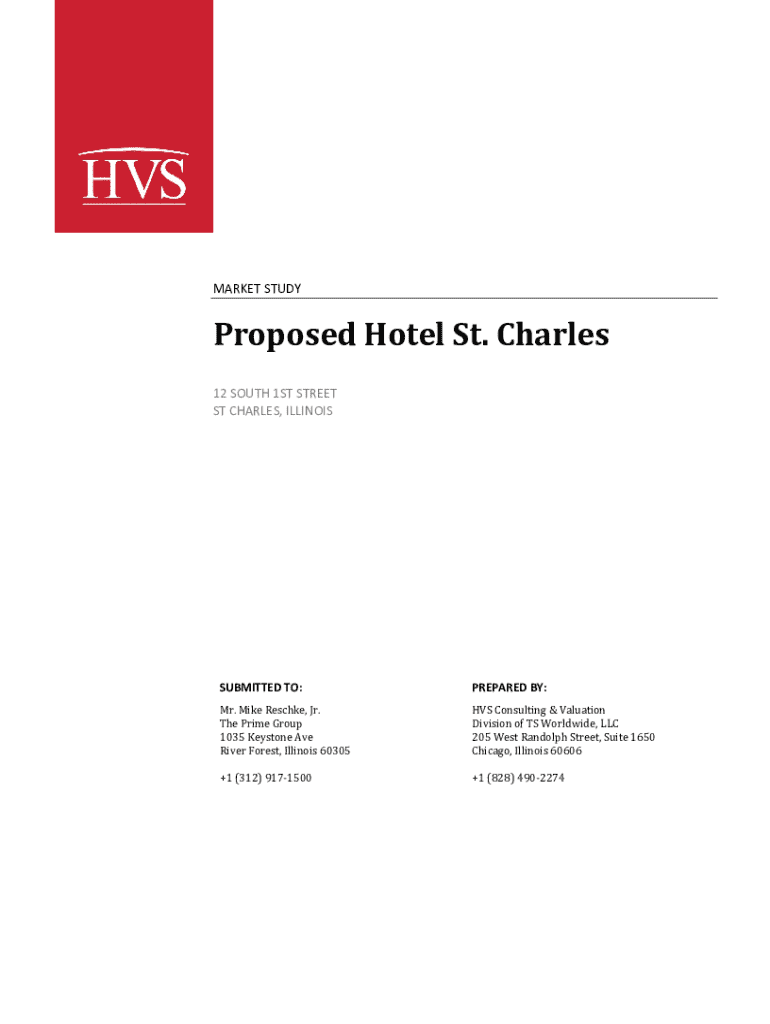 HVS

MARKET STUDY

Proposed Hotel St. Charles

12 SOUTH 1ST STREET
ST CHARLES, ILLINOIS

SUBMITTED TO:

Mr. Mike Reschke, Jr.
The Prime Group
1035 Keystone Ave
River Forest, Illinois 60305

+1 (312) 917-1500

PREPARED BY:

HVS Consulting & Valuation
Division of TS Worldwide, LLC
205 West Randolph Street, Suite 1650
Chicago, Illinois 60606

+1 (828) 490-2274